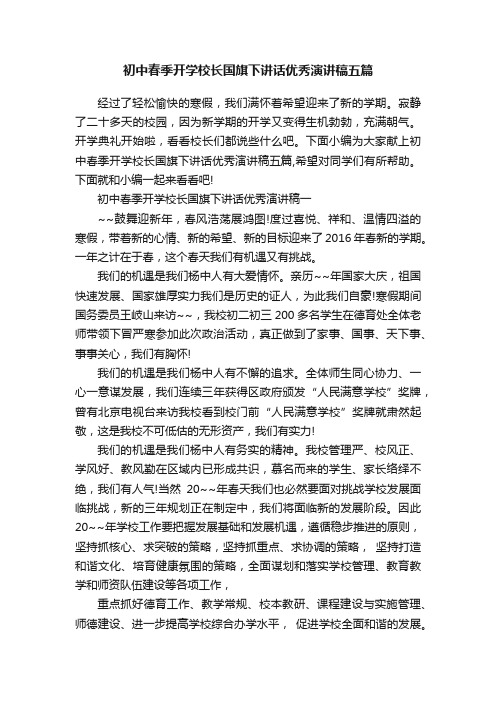 初中春季开学校长国旗下讲话优秀演讲稿五篇

经过了轻松愉快的寒假，我们满怀着希望迎来了新的学期。寂静了二十多天的校园，因为新学期的开学又变得生机勃勃，充满朝气。开学典礼开始啦，看看校长们都说些什么吧。下面小编为大家献上初中春季开学校长国旗下讲话优秀演讲稿五篇,希望对同学们有所帮助。下面就和小编一起来看看吧!

初中春季开学校长国旗下讲话优秀演讲稿一

~~鼓舞迎新年，春风浩荡展鸿图!度过喜悦、祥和、温情四溢的寒假，带着新的心情、新的希望、新的目标迎来了2016年春新的学期。一年之计在于春，这个春天我们有机遇又有挑战。

我们的机遇是我们杨中人有大爱情怀。亲历~~年国家大庆，祖国快速发展、国家雄厚实力我们是历史的证人，为此我们自豪!寒假期间国务委员王岐山来访~~，我校初二初三200多名学生在德育处全体老师带领下冒严寒参加此次政治活动，真正做到了家事、国事、天下事、事事关心，我们有胸怀!

我们的机遇是我们杨中人有不懈的追求。全体师生同心协力、一心一意谋发展，我们连续三年获得区政府颁发“人民满意学校”奖牌，曾有北京电视台来访我校看到校门前“人民满意学校”奖牌就肃然起敬，这是我校不可低估的无形资产，我们有实力!

我们的机遇是我们杨中人有务实的精神。我校管理严、校风正、学风好、教风勤在区域内已形成共识，慕名而来的学生、家长络绎不绝，我们有人气!当然 20~~年春天我们也必然要面对挑战学校发展面临挑战，新的三年规划正在制定中，我们将面临新的发展阶段。因此20~~年学校工作要把握发展基础和发展机遇，遵循稳步推进的原则，坚持抓核心、求突破的策略，坚持抓重点、求协调的策略， 坚持打造和谐文化、培育健康氛围的策略，全面谋划和落实学校管理、教育教学和师资队伍建设等各项工作，

重点抓好德育工作、教学常规、校本教研、课程建设与实施管理、师德建设、进一步提高学校综合办学水平， 促进学校全面和谐的发展。